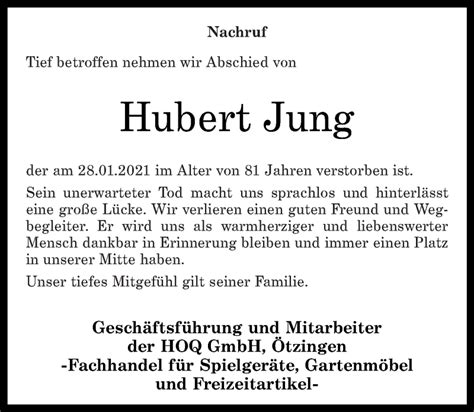 Nachruf

Tief betroffen nehmen wir Abschied von

Hubert Jung

der am 28.01.2021 im Alter von 81 Jahren verstorben ist.

Sein unerwarteter Tod macht uns sprachlos und hinterlässt eine große Lücke. Wir verlieren einen guten Freund und Wegbegleiter. Er wird uns als warmherziger und liebenswerter Mensch dankbar in Erinnerung bleiben und immer einen Platz in unserer Mitte haben.

Unser tiefes Mitgefühl gilt seiner Familie.

Geschäftsführung und Mitarbeiter
der HOQ GmbH, Ötzingen
-Fachhandel für Spielgeräte, Gartenmöbel
und Freizeitartikel-